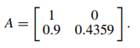 $A = \begin{bmatrix} 1 & 0 \\ 0.9 & 0.4359 \end{bmatrix}.$